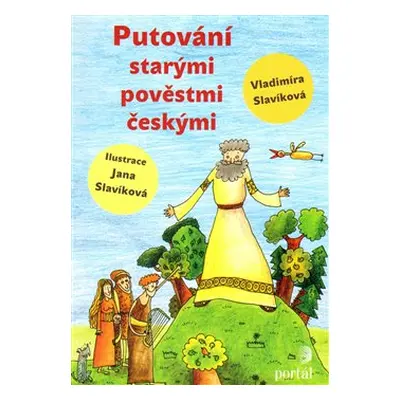 Putování starými pověstmi českými

Vladimíra Slavíková

Ilustrace Jana Slavíková

portál